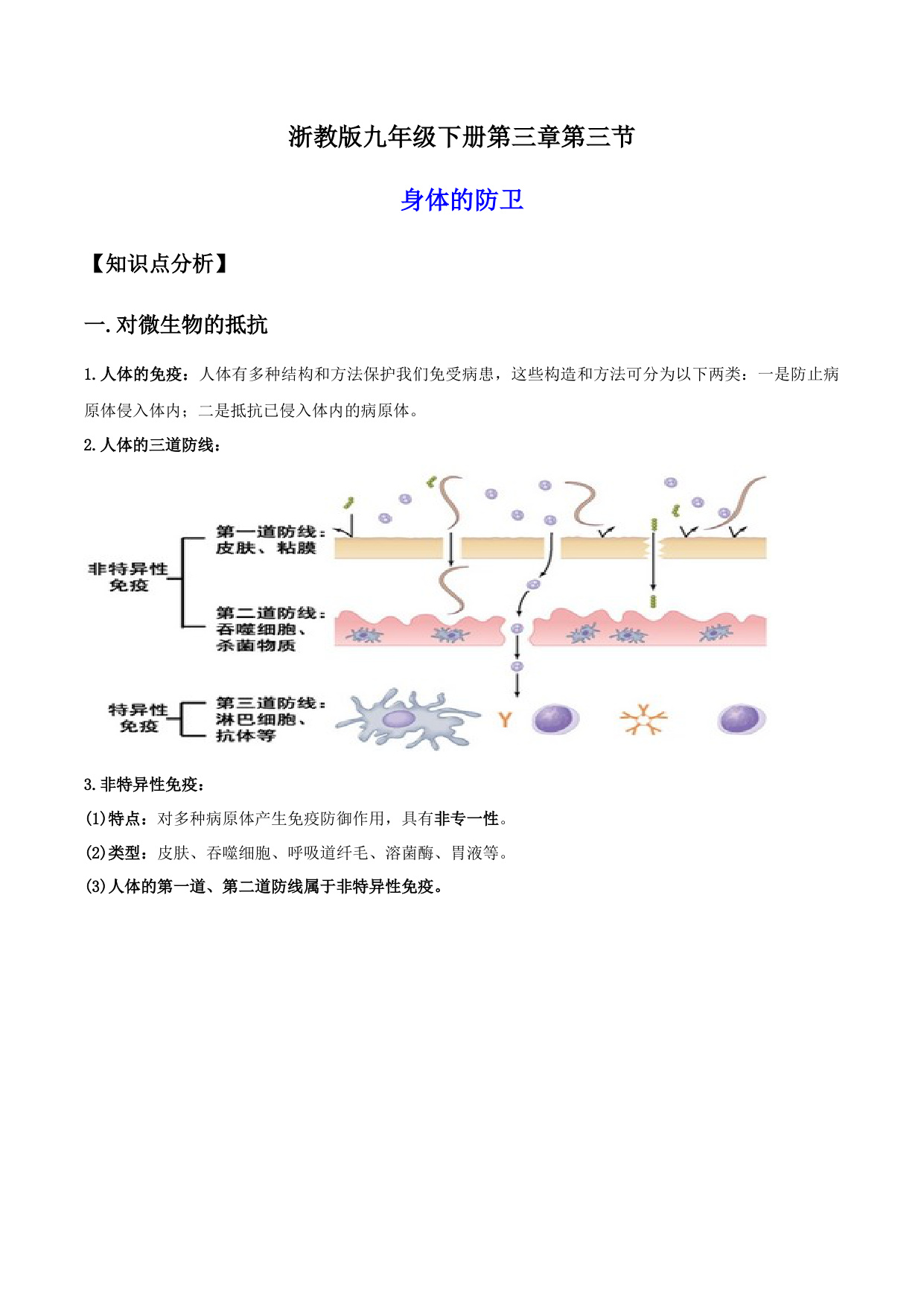 浙教版九年级下册第三章第三节

身体的防卫

【知识点分析】

一.对微生物的抵抗

1.人体的免疫：人体有多种结构和方法保护我们免受病患，这些构造和方法可分为以下两类：一是防止病原体侵入体内；二是抵抗已侵入体内的病原体。

2.人体的三道防线：

非特异性免疫

第一道防线：皮肤、粘膜

第二道防线：吞噬细胞、杀菌物质

特异性免疫

第三道防线：淋巴细胞、抗体等

3.非特异性免疫：

(1)特点：对多种病原体产生免疫防御作用，具有非专一性。

(2)类型：皮肤、吞噬细胞、呼吸道纤毛、溶菌酶、胃液等。

(3)人体的第一道、第二道防线属于非特异性免疫。